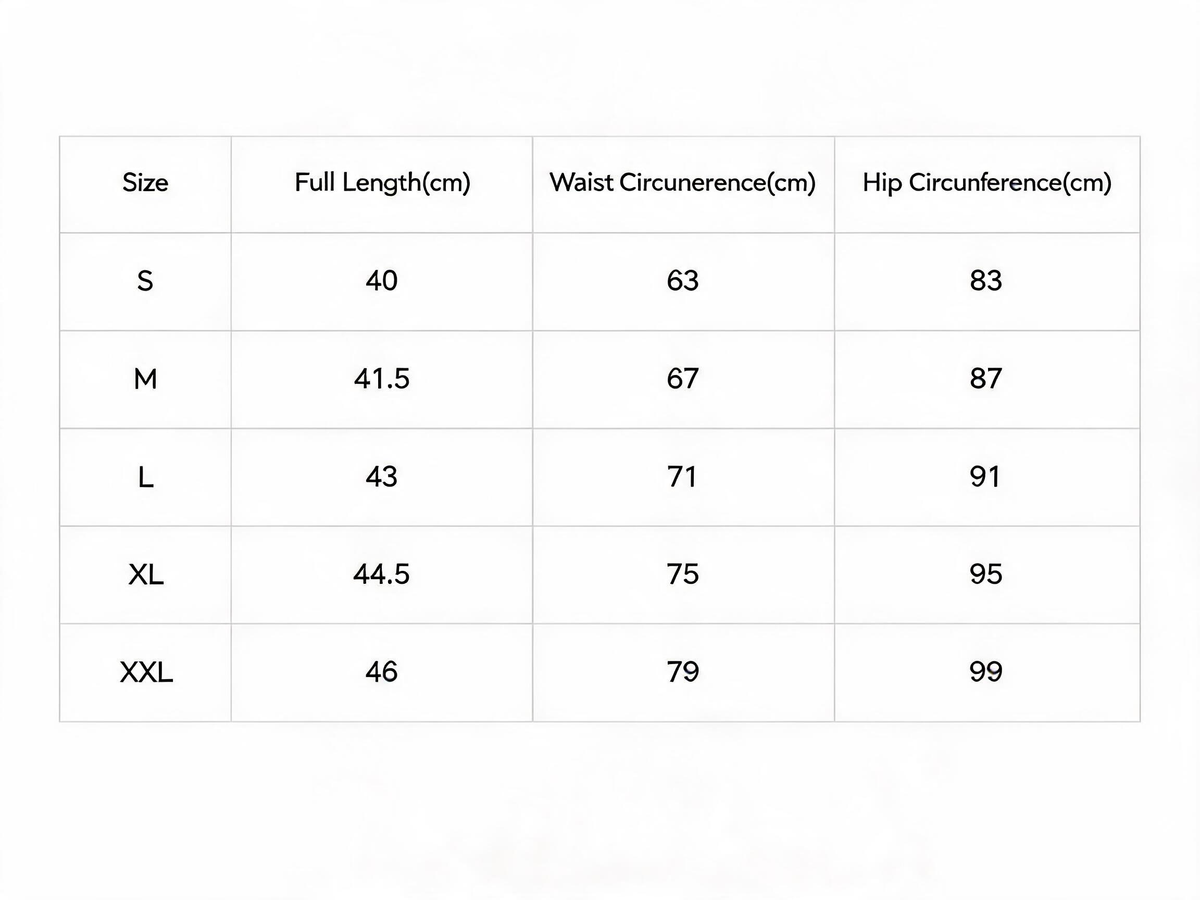 | Size | Full Length(cm) | Waist Circunerence(cm) | Hip Circunference(cm) |
|---|---|---|---|
| S | 40 | 63 | 83 |
| M | 41.5 | 67 | 87 |
| L | 43 | 71 | 91 |
| XL | 44.5 | 75 | 95 |
| XXL | 46 | 79 | 99 |